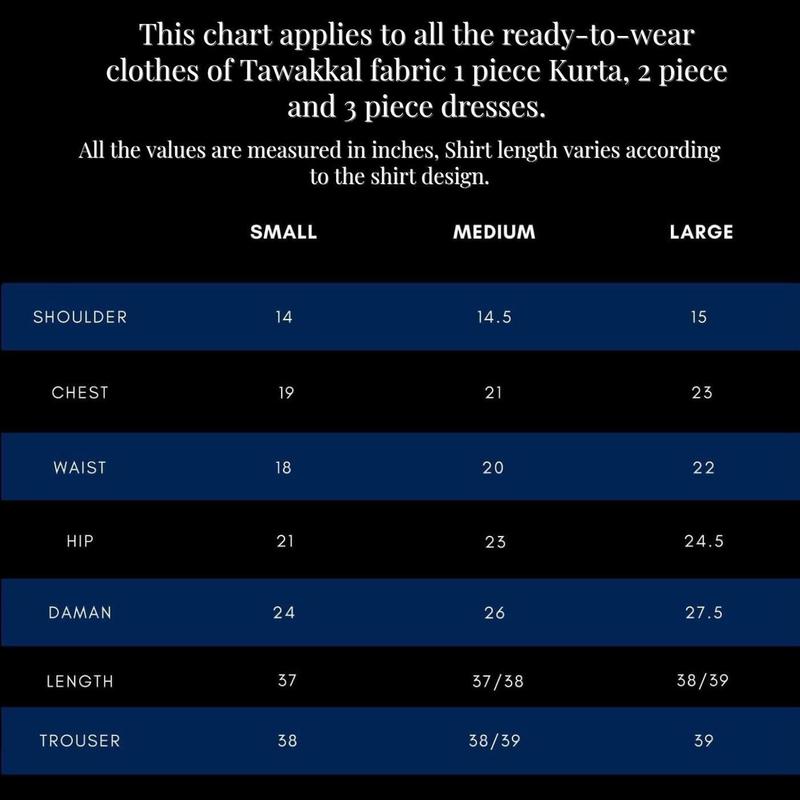 This chart applies to all the ready-to-wear clothes of Tawakkal fabric 1 piece Kurta, 2 piece and 3 piece dresses.

All the values are measured in inches, Shirt length varies according to the shirt design.

| | SMALL | MEDIUM | LARGE |
|---|---|---|---|
| SHOULDER | 14 | 14.5 | 15 |
| CHEST | 19 | 21 | 23 |
| WAIST | 18 | 20 | 22 |
| HIP | 21 | 23 | 24.5 |
| DAMAN | 24 | 26 | 27.5 |
| LENGTH | 37 | 37/38 | 38/39 |
| TROUSER | 38 | 38/39 | 39 |